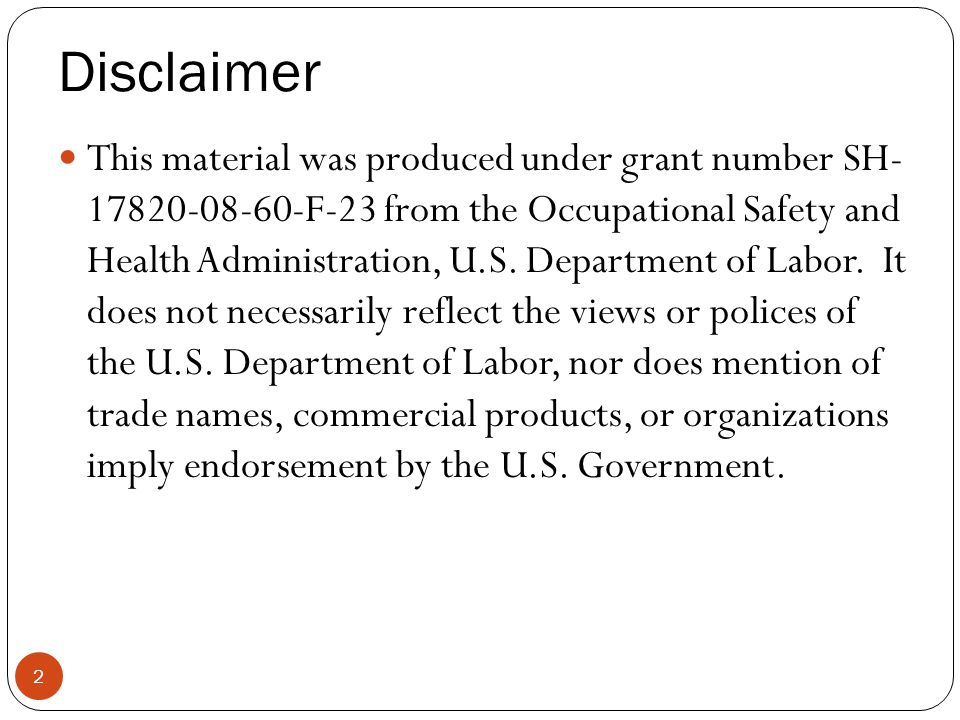 Disclaimer

This material was produced under grant number SH-17820-08-60-F-23 from the Occupational Safety and Health Administration, U.S. Department of Labor. It does not necessarily reflect the views or polices of the U.S. Department of Labor, nor does mention of trade names, commercial products, or organizations imply endorsement by the U.S. Government.

2